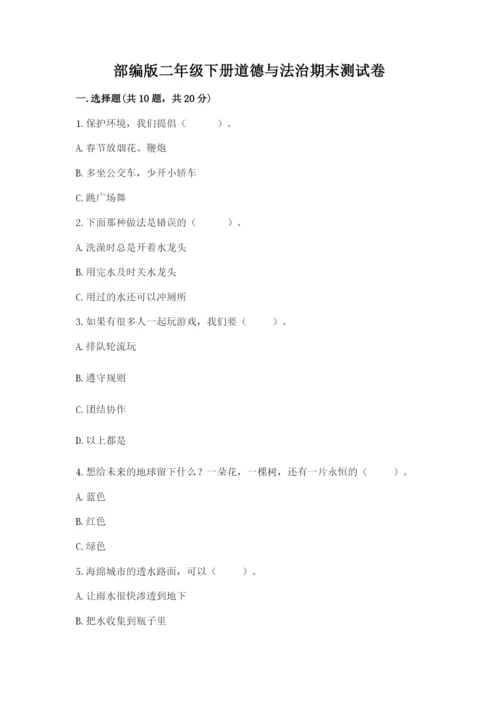 部编版二年级下册道德与法治期末测试卷

一. 选择题(共 10 题，共 20 分)

1. 保护环境，我们提倡（　　）。

A. 春节放烟花、鞭炮

B. 多坐公交车，少开小轿车

C. 跳广场舞

2. 下面那种做法是错误的（　　）。

A. 洗澡时总是开着水龙头

B. 用完水及时关水龙头

C. 用过的水还可以冲厕所

3. 如果有很多人一起玩游戏，我们要（　　）。

A. 排队轮流玩

B. 遵守规则

C. 团结协作

D. 以上都是

4. 想给未来的地球留下什么？一朵花，一棵树，还有一片永恒的（　　）。

A. 蓝色

B. 红色

C. 绿色

5. 海绵城市的透水路面，可以（　　）。

A. 让雨水很快渗透到地下

B. 把水收集到瓶子里